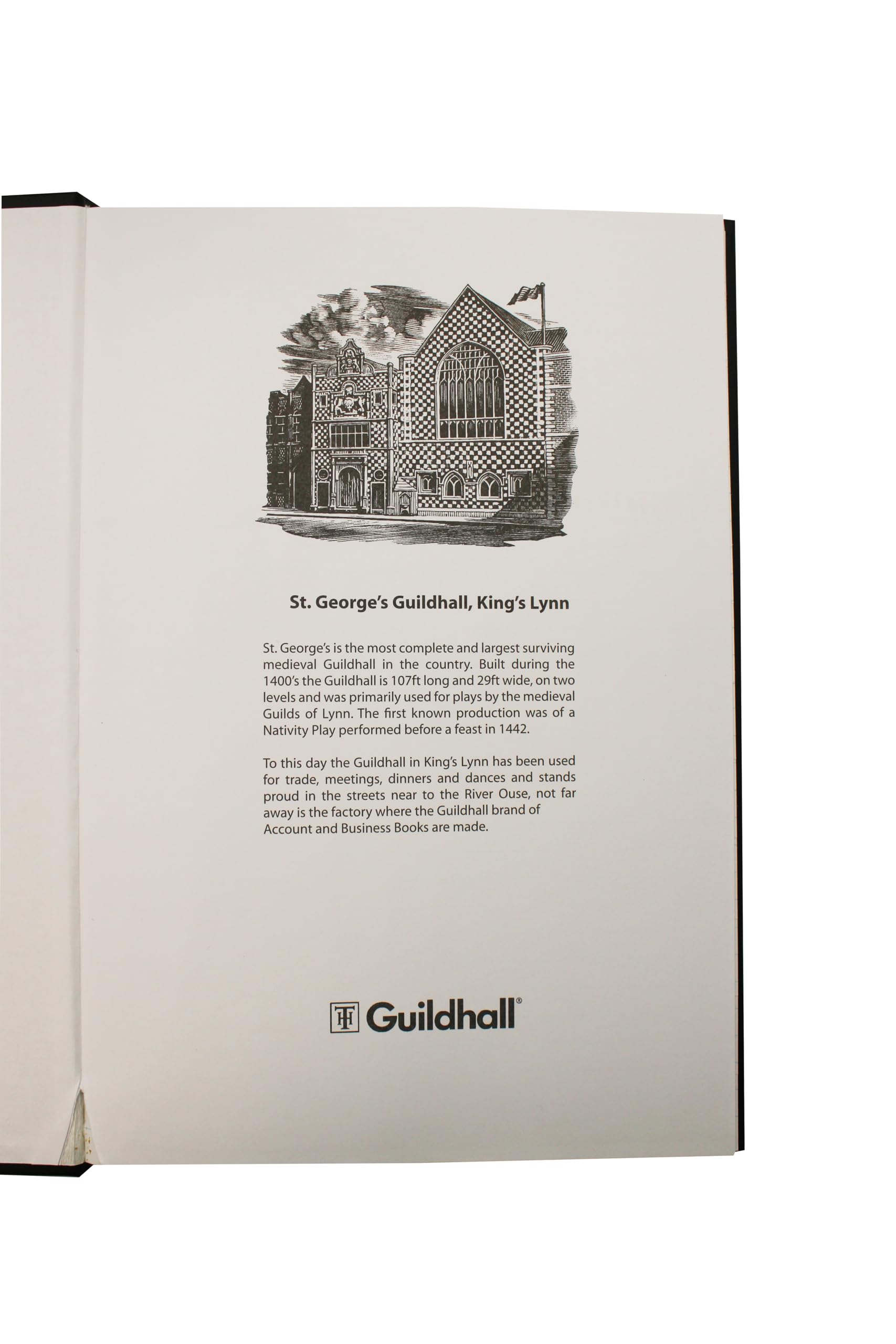 St. George's Guildhall, King's Lynn

St. George's is the most complete and largest surviving medieval Guildhall in the country. Built during the 1400's the Guildhall is 107ft long and 29ft wide, on two levels and was primarily used for plays by the medieval Guilds of Lynn. The first known production was of a Nativity Play performed before a feast in 1442.

To this day the Guildhall in King's Lynn has been used for trade, meetings, dinners and dances and stands proud in the streets near to the River Ouse, not far away is the factory where the Guildhall brand of Account and Business Books are made.

Guildhall®